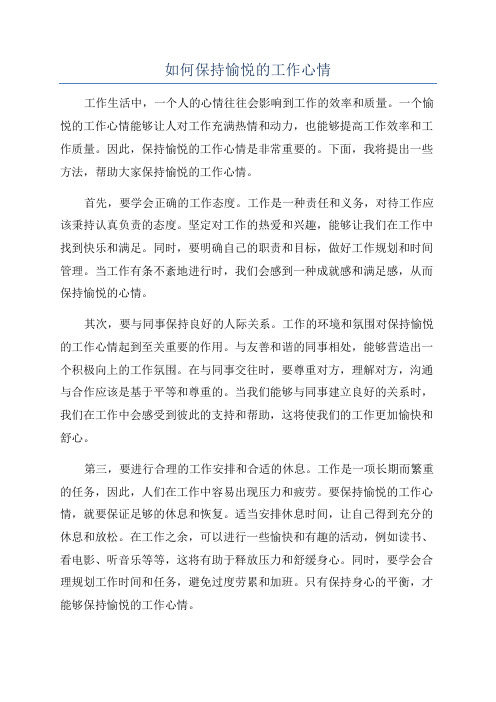 如何保持愉悦的工作心情

工作生活中，一个人的心情往往会影响到工作的效率和质量。一个愉悦的工作心情能够让人对工作充满热情和动力，也能够提高工作效率和工作质量。因此，保持愉悦的工作心情是非常重要的。下面，我将提出一些方法，帮助大家保持愉悦的工作心情。

首先，要学会正确的工作态度。工作是一种责任和义务，对待工作应该秉持认真负责的态度。坚定对工作的热爱和兴趣，能够让我们在工作中找到快乐和满足。同时，要明确自己的职责和目标，做好工作规划和时间管理。当工作有条不紊地进行时，我们会感到一种成就感和满足感，从而保持愉悦的心情。

其次，要与同事保持良好的人际关系。工作的环境和氛围对保持愉悦的工作心情起到至关重要的作用。与友善和谐的同事相处，能够营造出一个积极向上的工作氛围。在与同事交往时，要尊重对方，理解对方，沟通与合作应该是基于平等和尊重的。当我们能够与同事建立良好的关系时，我们在工作中会感受到彼此的支持和帮助，这将使我们的工作更加愉快和舒心。

第三，要进行合理的工作安排和合适的休息。工作是一项长期而繁重的任务，因此，人们在工作中容易出现压力和疲劳。要保持愉悦的工作心情，就要保证足够的休息和恢复。适当安排休息时间，让自己得到充分的休息和放松。在工作之余，可以进行一些愉快和有趣的活动，例如读书、看电影、听音乐等等，这将有助于释放压力和舒缓身心。同时，要学会合理规划工作时间和任务，避免过度劳累和加班。只有保持身心的平衡，才能够保持愉悦的工作心情。